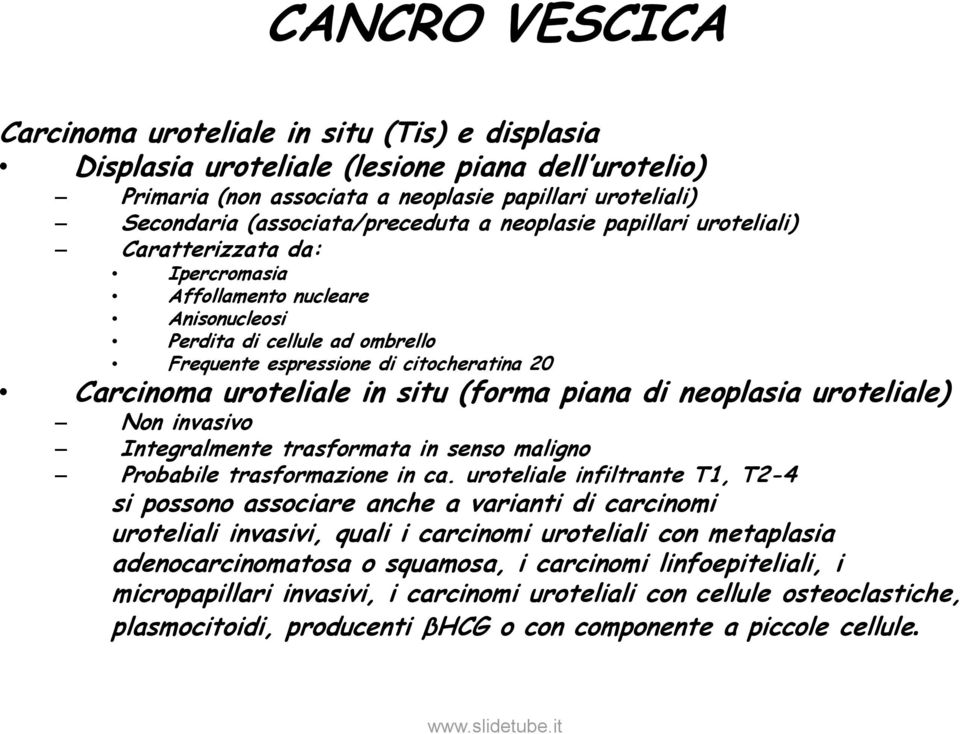 CANCRO VESCICA

Carcinoma uroteliale in situ (Tis) e displasia

• Displasia uroteliale (lesione piana dell'urotelio)
– Primaria (non associata a neoplasie papillari uroteliali)
– Secondaria (associata/preceduta a neoplasie papillari uroteliali)
– Caratterizzata da:
• Ipercromasia
• Affollamento nucleare
• Anisonucleosi
• Perdita di cellule ad ombrello
• Frequente espressione di citocheratina 20

• Carcinoma uroteliale in situ (forma piana di neoplasia uroteliale)
– Non invasivo
– Integralmente trasformata in senso maligno
– Probabile trasformazione in ca. uroteliale infiltrante T1, T2-4

si possono associare anche a varianti di carcinomi uroteliali invasivi, quali i carcinomi uroteliali con metaplasia adenocarcinomatosa o squamosa, i carcinomi linfoepiteliali, i micropapillari invasivi, i carcinomi uroteliali con cellule osteoclastiche, plasmocitoidi, producenti βHCG o con componente a piccole cellule.

www.slidetube.it